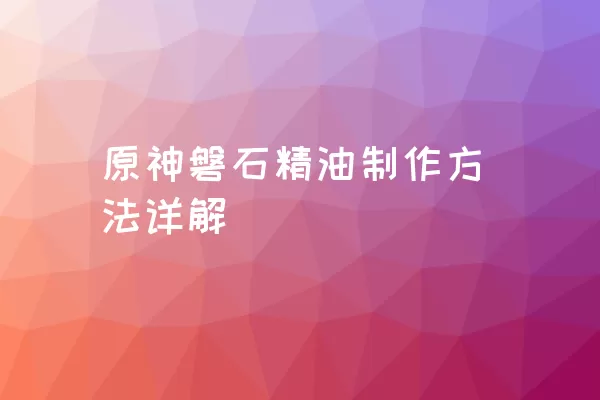 原神磐石精油制作方法详解